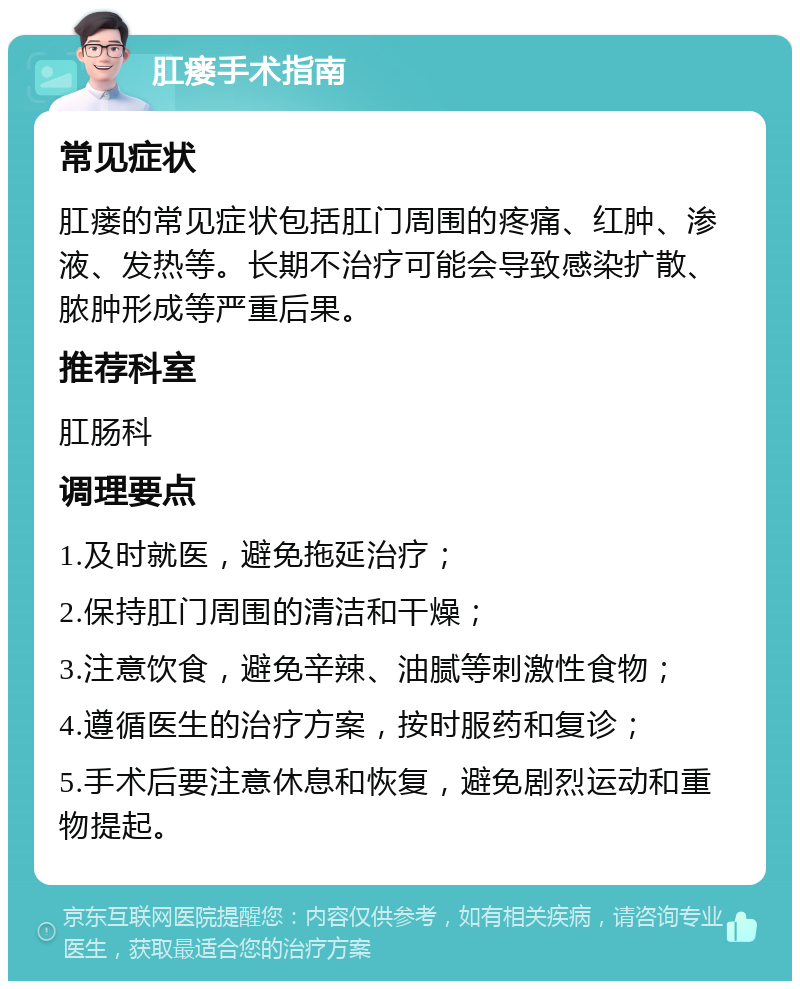 肛瘘手术指南

常见症状

肛瘘的常见症状包括肛门周围的疼痛、红肿、渗液、发热等。长期不治疗可能会导致感染扩散、脓肿形成等严重后果。

推荐科室

肛肠科

调理要点

1.及时就医，避免拖延治疗；

2.保持肛门周围的清洁和干燥；

3.注意饮食，避免辛辣、油腻等刺激性食物；

4.遵循医生的治疗方案，按时服药和复诊；

5.手术后要注意休息和恢复，避免剧烈运动和重物提起。

京东互联网医院提醒您：内容仅供参考，如有相关疾病，请咨询专业医生，获取最适合您的治疗方案